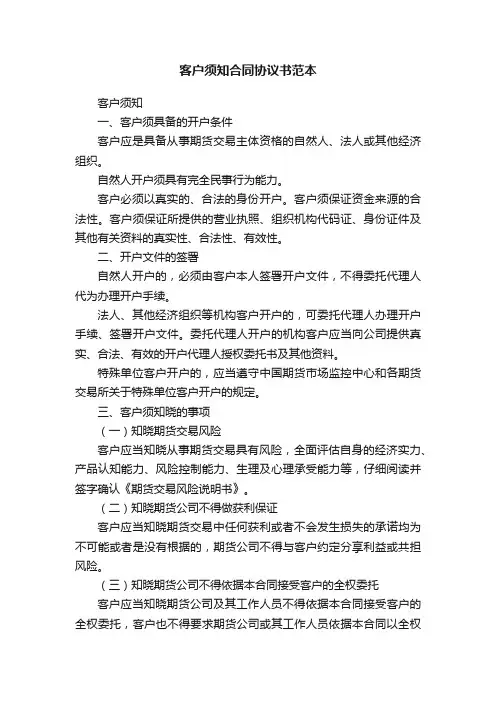 客户须知合同协议书范本

客户须知

一、客户须具备的开户条件

客户应是具备从事期货交易主体资格的自然人、法人或其他经济组织。

自然人开户须具有完全民事行为能力。

客户必须以真实的、合法的身份开户。客户须保证资金来源的合法性。客户须保证所提供的营业执照、组织机构代码证、身份证件及其他有关资料的真实性、合法性、有效性。

二、开户文件的签署

自然人开户的，必须由客户本人签署开户文件，不得委托代理人代为办理开户手续。

法人、其他经济组织等机构客户开户的，可委托代理人办理开户手续、签署开户文件。委托代理人开户的机构客户应当向公司提供真实、合法、有效的开户代理人授权委托书及其他资料。

特殊单位客户开户的，应当遵守中国期货市场监控中心和各期货交易所关于特殊单位客户开户的规定。

三、客户须知晓的事项

（一）知晓期货交易风险

客户应当知晓从事期货交易具有风险，全面评估自身的经济实力、产品认知能力、风险控制能力、生理及心理承受能力等，仔细阅读并签字确认《期货交易风险说明书》。

（二）知晓期货公司不得做获利保证

客户应当知晓期货交易中任何获利或者不会发生损失的承诺均为不可能或者是没有根据的，期货公司不得与客户约定分享利益或共担风险。

（三）知晓期货公司不得依据本合同接受客户的全权委托

客户应当知晓期货公司及其工作人员不得依据本合同接受客户的全权委托，客户也不得要求期货公司或其工作人员依据本合同以全权